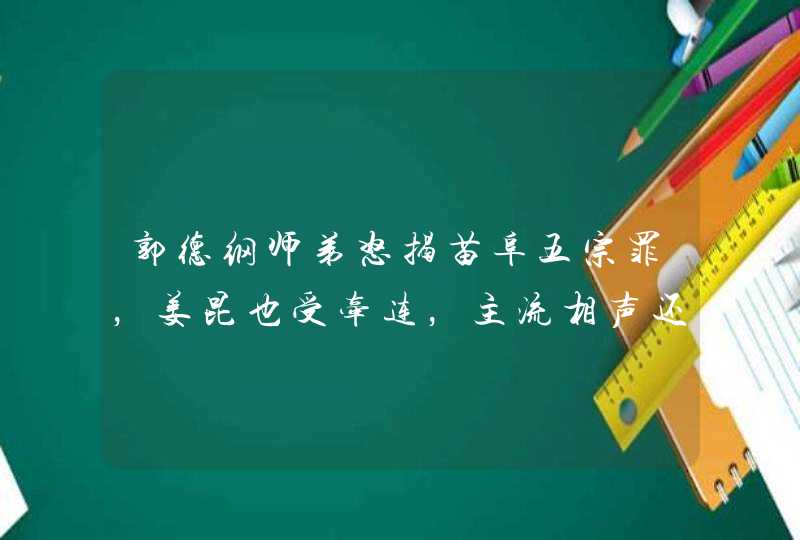 郭德纲师弟怒揭苗阜五宗罪，姜昆也受牵连，主流相声还